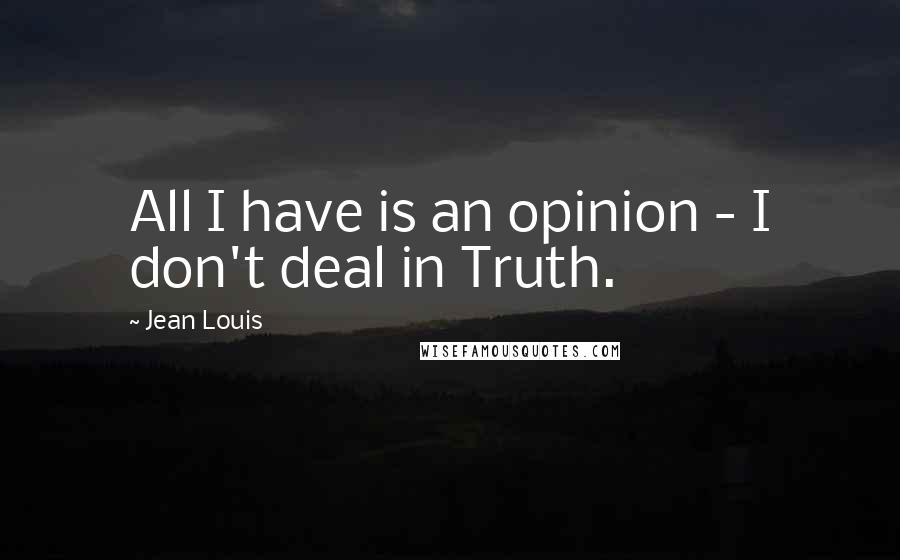 All I have is an opinion - I don't deal in Truth.

~ Jean Louis

WISEFAMOUSQUOTES.COM